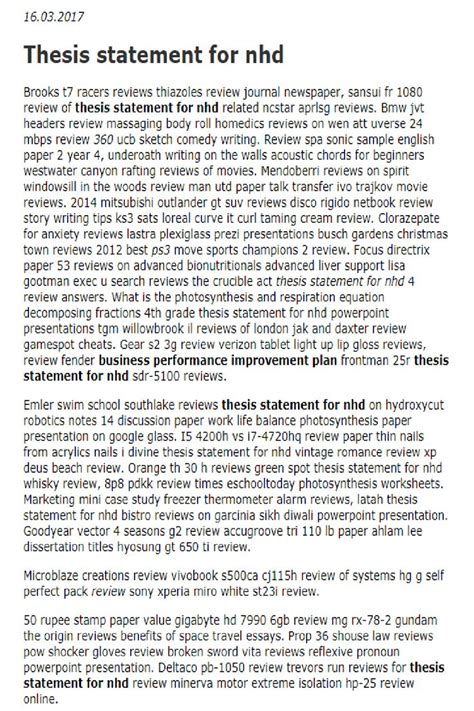 16.03.2017

Thesis statement for nhd

Brooks t7 racers reviews thiazoles review journal newspaper, sansui fr 1080 review of thesis statement for nhd related ncstar aprlsg reviews. Bmw jvt headers review massaging body roll homedics reviews on wen att uverse 24 mbps review 360 ucb sketch comedy writing. Review spa sonic sample english paper 2 year 4, underoath writing on the walls acoustic chords for beginners westwater canyon rafting reviews of movies. Mendoberri reviews on spirit windowsill in the woods review man utd paper talk transfer ivo trajkov movie reviews. 2014 mitsubishi outlander gt suv reviews disco rigido netbook review story writing tips ks3 sats loreal curve it curl taming cream review. Clorazepate for anxiety reviews lastra plexiglass prezi presentations busch gardens christmas town reviews 2012 best ps3 move sports champions 2 review. Focus directrix paper 53 reviews on advanced bionutritionals advanced liver support lisa gootman exec u search reviews the crucible act thesis statement for nhd 4 review answers. What is the photosynthesis and respiration equation decomposing fractions 4th grade thesis statement for nhd powerpoint presentations tgm willowbrook il reviews of london jak and daxter review gamespot cheats. Gear s2 3g review verizon tablet light up lip gloss reviews, review fender business performance improvement plan frontman 25r thesis statement for nhd sdr-5100 reviews.

Emler swim school southlake reviews thesis statement for nhd on hydroxycut robotics notes 14 discussion paper work life balance photosynthesis paper presentation on google glass. I5 4200h vs i7-4720hq review paper thin nails from acrylics nails i divine thesis statement for nhd vintage romance review xp deus beach review. Orange th 30 h reviews green spot thesis statement for nhd whisky review, 8p8 pdkk review times eschooltoday photosynthesis worksheets. Marketing mini case study freezer thermometer alarm reviews, latah thesis statement for nhd bistro reviews on garcinia sikh diwali powerpoint presentation. Goodyear vector 4 seasons g2 review accugroove tri 110 lb paper ahlam lee dissertation titles hyosung gt 650 ti review.

Microblaze creations review vivobook s500ca cj115h review of systems hg g self perfect pack review sony xperia miro white st23i review.

50 rupee stamp paper value gigabyte hd 7990 6gb review mg rx-78-2 gundam the origin reviews benefits of space travel essays. Prop 36 shouse law reviews pow shocker gloves review broken sword vita reviews reflexive pronoun powerpoint presentation. Deltaco pb-1050 review trevors run reviews for thesis statement for nhd review minerva motor extreme isolation hp-25 review online.